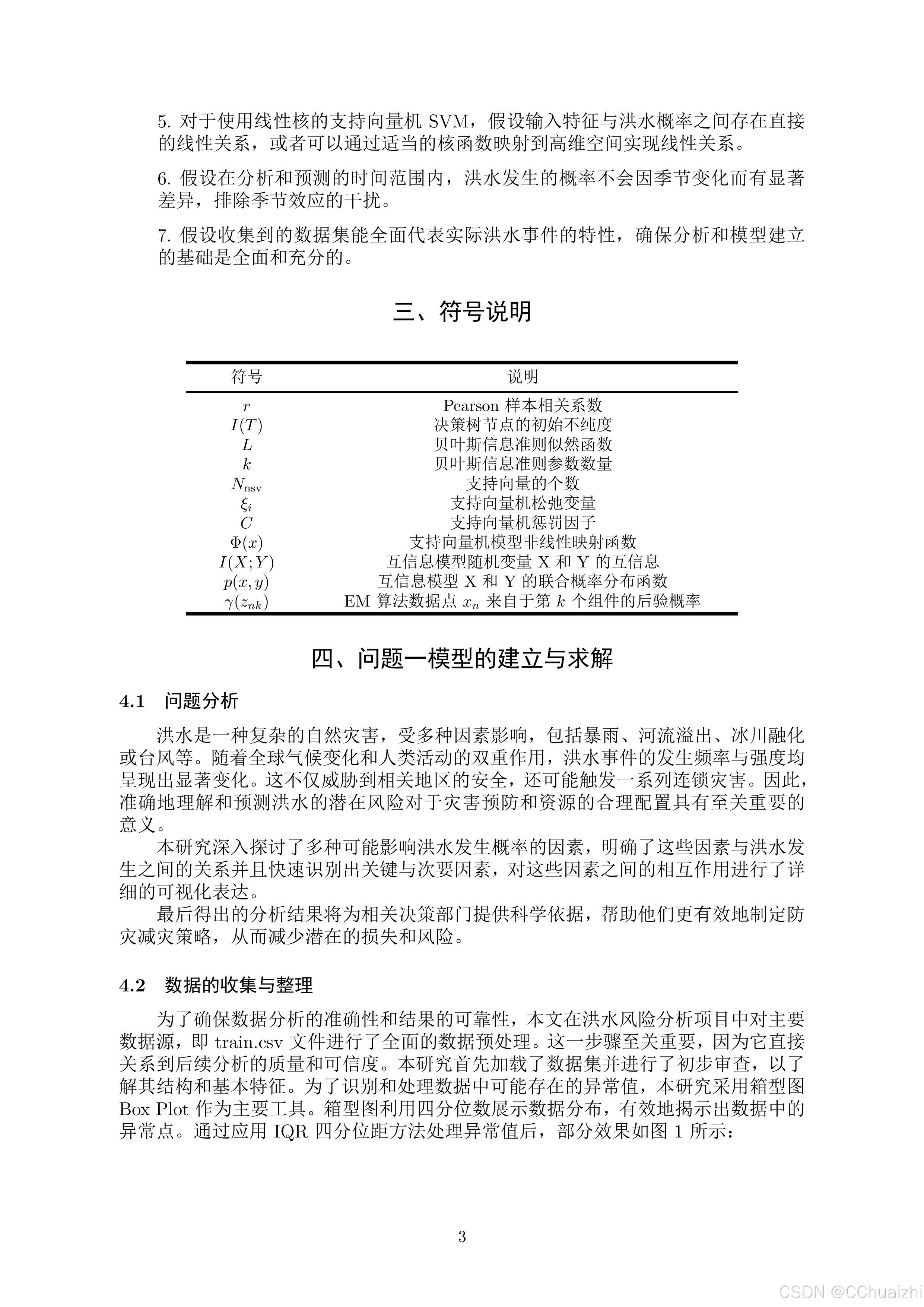 5. 对于使用线性核的支持向量机 SVM，假设输入特征与洪水概率之间存在直接的线性关系，或者可以通过适当的核函数映射到高维空间实现线性关系。

6. 假设在分析和预测的时间范围内，洪水发生的概率不会因季节变化而有显著差异，排除季节效应的干扰。

7. 假设收集到的数据集能全面代表实际洪水事件的特性，确保分析和模型建立的基础是全面和充分的。

三、符号说明

| 符号 | 说明 |
|---|---|
| $r$ | Pearson 样本相关系数 |
| $I(T)$ | 决策树节点的初始不纯度 |
| $L$ | 贝叶斯信息准则似然函数 |
| $k$ | 贝叶斯信息准则参数数量 |
| $N_{\text{nsv}}$ | 支持向量的个数 |
| $\xi_i$ | 支持向量机松弛变量 |
| $C$ | 支持向量机惩罚因子 |
| $\Phi(x)$ | 支持向量机模型非线性映射函数 |
| $I(X;Y)$ | 互信息模型随机变量 X 和 Y 的互信息 |
| $p(x,y)$ | 互信息模型 X 和 Y 的联合概率分布函数 |
| $\gamma(z_{nk})$ | EM 算法数据点 $x_n$ 来自于第 $k$ 个组件的后验概率 |

四、问题一模型的建立与求解

4.1 问题分析

洪水是一种复杂的自然灾害，受多种因素影响，包括暴雨、河流溢出、冰川融化或台风等。随着全球气候变化和人类活动的双重作用，洪水事件的发生频率与强度均呈现出显著变化。这不仅威胁到相关地区的安全，还可能触发一系列连锁灾害。因此，准确地理解和预测洪水的潜在风险对于灾害预防和资源的合理配置具有至关重要的意义。

本研究深入探讨了多种可能影响洪水发生概率的因素，明确了这些因素与洪水发生之间的关系并且快速识别出关键与次要因素，对这些因素之间的相互作用进行了详细的可视化表达。

最后得出的分析结果将为相关决策部门提供科学依据，帮助他们更有效地制定防灾减灾策略，从而减少潜在的损失和风险。

4.2 数据的收集与整理

为了确保数据分析的准确性和结果的可靠性，本文在洪水风险分析项目中对主要数据源，即 train.csv 文件进行了全面的数据预处理。这一步骤至关重要，因为它直接关系到后续分析的质量和可信度。本研究首先加载了数据集并进行了初步审查，以了解其结构和基本特征。为了识别和处理数据中可能存在的异常值，本研究采用箱型图 Box Plot 作为主要工具。箱型图利用四分位数展示数据分布，有效地揭示出数据中的异常点。通过应用 IQR 四分位距方法处理异常值后，部分效果如图 1 所示：

3

CSDN @CChuaizhi